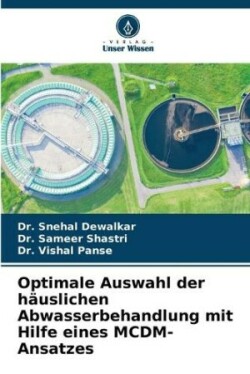 - VERLAG -
Unser Wissen

Dr. Snehal Dewalkar
Dr. Sameer Shastri
Dr. Vishal Panse

Optimale Auswahl der häuslichen Abwasserbehandlung mit Hilfe eines MCDM-Ansatzes